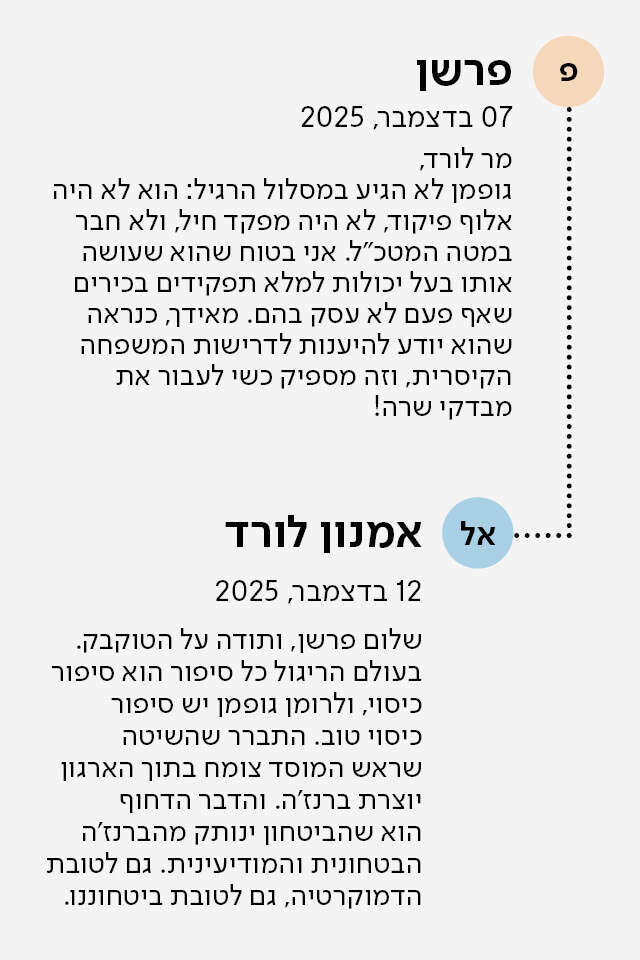 פ

פרשן

07 בדצמבר, 2025

מר לורד, גופמן לא הגיע במסלול הרגיל: הוא לא היה אלוף פיקוד, לא היה מפקד חיל, ולא חבר במטה המטכ"ל. אני בטוח שהוא שעושה אותו בעל יכולות למלא תפקידים בכירים שאף פעם לא עסק בהם. מאידך, כנראה שהוא יודע להיענות לדרישות המשפחה הקיסרית, וזה מספיק כשי לעבור את מבדקי שרה!

אל

אמנון לורד

12 בדצמבר, 2025

שלום פרשן, ותודה על הטוקבק. בעולם הריגול כל סיפור הוא סיפור כיסוי, ולרומן גופמן יש סיפור כיסוי טוב. התברר שהשיטה שראש המוסד צומח בתוך הארגון יוצרת ברנז'ה. והדבר הדחוף הוא שהביטחון ינותק מהברנז'ה הבטחונית והמודיעינית. גם לטובת הדמוקרטיה, גם לטובת ביטחוננו.